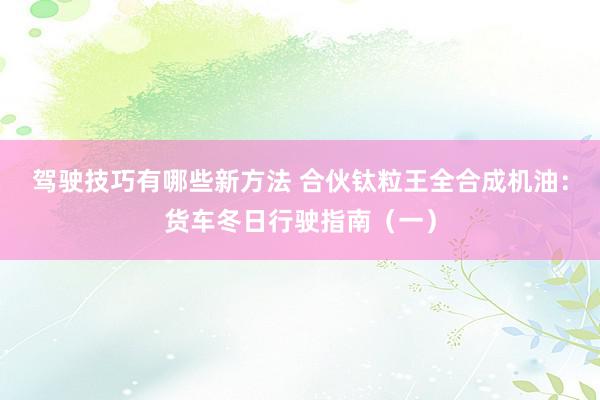 驾驶技巧有哪些新方法 合伙钛粒王全合成机油：货车冬日行驶指南（一）